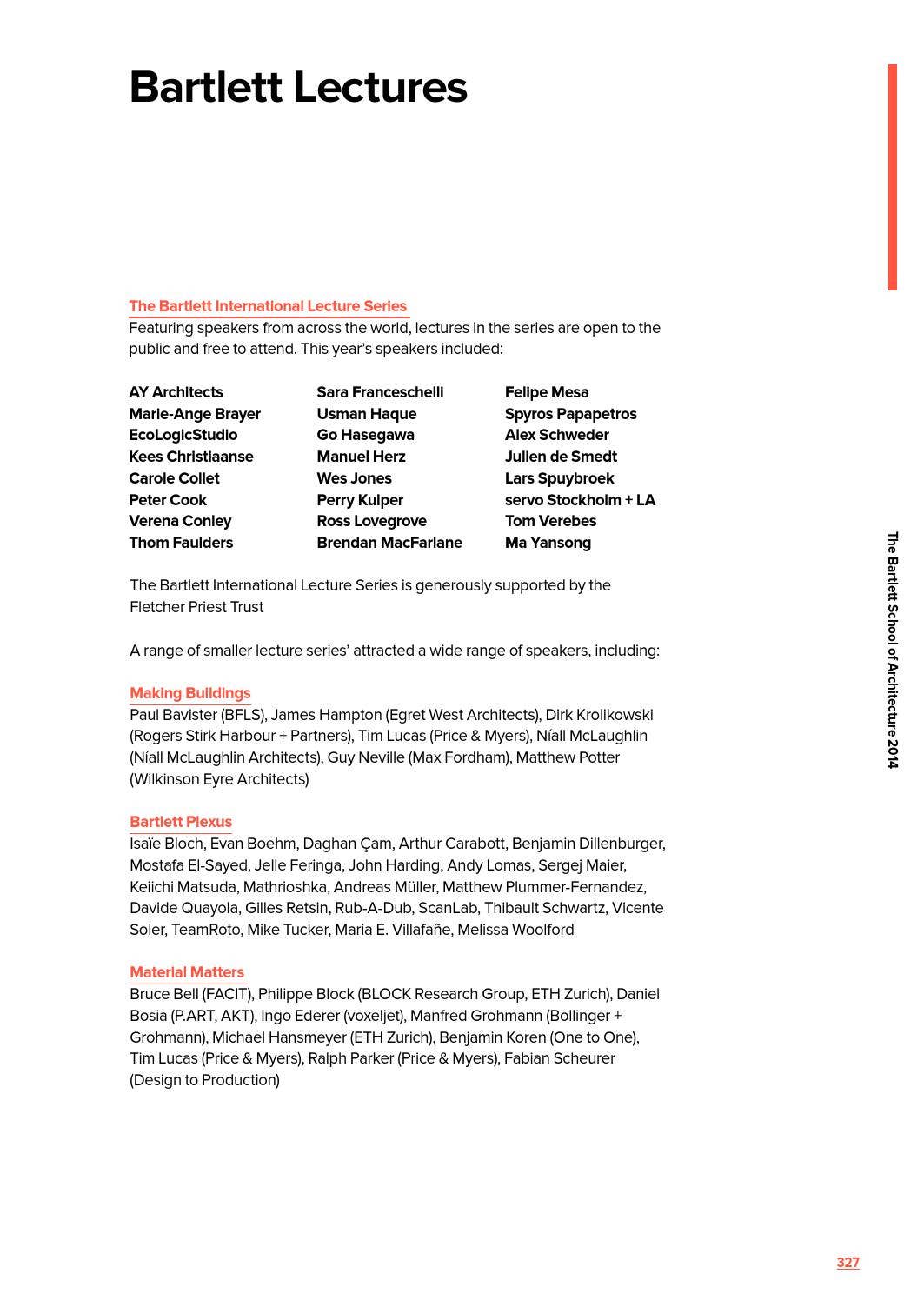 Bartlett Lectures

The Bartlett International Lecture Series
Featuring speakers from across the world, lectures in the series are open to the public and free to attend. This year's speakers included:

AY Architects
Marie-Ange Brayer
EcoLogicStudio
Kees Christiaanse
Carole Collet
Peter Cook
Verena Conley
Thom Faulders

Sara Franceschelli
Usman Haque
Go Hasegawa
Manuel Herz
Wes Jones
Perry Kulper
Ross Lovegrove
Brendan MacFarlane

Felipe Mesa
Spyros Papapetros
Alex Schweder
Julien de Smedt
Lars Spuybroek
servo Stockholm + LA
Tom Verebes
Ma Yansong

The Bartlett International Lecture Series is generously supported by the Fletcher Priest Trust

A range of smaller lecture series' attracted a wide range of speakers, including:

Making Buildings
Paul Bavister (BFLS), James Hampton (Egret West Architects), Dirk Krolikowski (Rogers Stirk Harbour + Partners), Tim Lucas (Price & Myers), Níall McLaughlin (Níall McLaughlin Architects), Guy Neville (Max Fordham), Matthew Potter (Wilkinson Eyre Architects)

Bartlett Plexus
Isaïe Bloch, Evan Boehm, Daghan Çam, Arthur Carabott, Benjamin Dillenburger, Mostafa El-Sayed, Jelle Feringa, John Harding, Andy Lomas, Sergej Maier, Keiichi Matsuda, Mathrioshka, Andreas Müller, Matthew Plummer-Fernandez, Davide Quayola, Gilles Retsin, Rub-A-Dub, ScanLab, Thibault Schwartz, Vicente Soler, TeamRoto, Mike Tucker, Maria E. Villafañe, Melissa Woolford

Material Matters
Bruce Bell (FACIT), Philippe Block (BLOCK Research Group, ETH Zurich), Daniel Bosia (P.ART, AKT), Ingo Ederer (voxeljet), Manfred Grohmann (Bollinger + Grohmann), Michael Hansmeyer (ETH Zurich), Benjamin Koren (One to One), Tim Lucas (Price & Myers), Ralph Parker (Price & Myers), Fabian Scheurer (Design to Production)

The Bartlett School of Architecture 2014

327